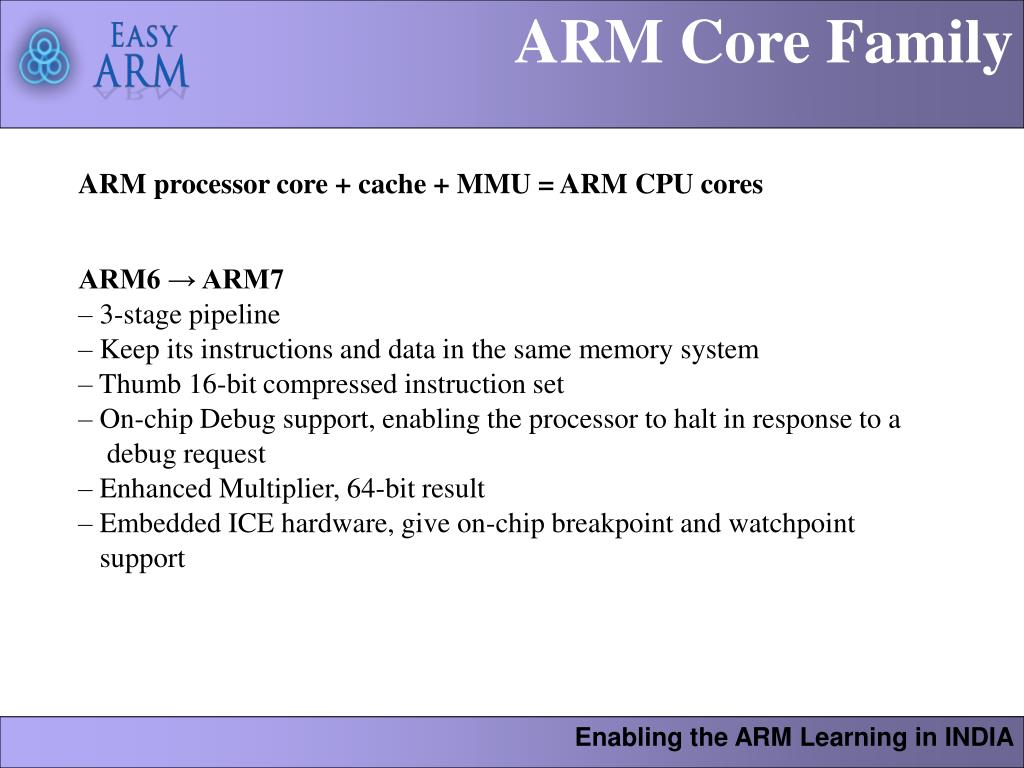 EASY ARM

ARM Core Family

ARM processor core + cache + MMU = ARM CPU cores

ARM6 → ARM7
– 3-stage pipeline
– Keep its instructions and data in the same memory system
– Thumb 16-bit compressed instruction set
– On-chip Debug support, enabling the processor to halt in response to a debug request
– Enhanced Multiplier, 64-bit result
– Embedded ICE hardware, give on-chip breakpoint and watchpoint support

Enabling the ARM Learning in INDIA